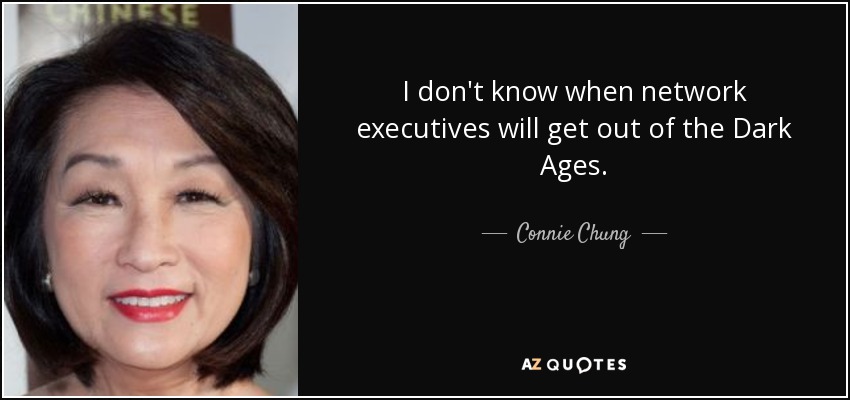 CHINESE

I don't know when network executives will get out of the Dark Ages.

— Connie Chung —

AZ QUOTES